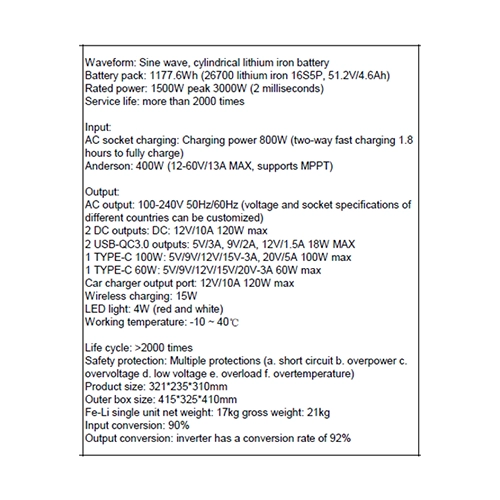 Waveform: Sine wave, cylindrical lithium iron battery
Battery pack: 1177.6Wh (26700 lithium iron 16S5P, 51.2V/4.6Ah)
Rated power: 1500W peak 3000W (2 milliseconds)
Service life: more than 2000 times

Input:
AC socket charging: Charging power 800W (two-way fast charging 1.8 hours to fully charge)
Anderson: 400W (12-60V/13A MAX, supports MPPT)

Output:
AC output: 100-240V 50Hz/60Hz (voltage and socket specifications of different countries can be customized)
2 DC outputs: DC: 12V/10A 120W max
2 USB-QC3.0 outputs: 5V/3A, 9V/2A, 12V/1.5A 18W MAX
1 TYPE-C 100W: 5V/9V/12V/15V-3A, 20V/5A 100W max
1 TYPE-C 60W: 5V/9V/12V/15V/20V-3A 60W max
Car charger output port: 12V/10A 120W max
Wireless charging: 15W
LED light: 4W (red and white)
Working temperature: -10 ~ 40℃

Life cycle: >2000 times
Safety protection: Multiple protections (a. short circuit b. overpower c. overvoltage d. low voltage e. overload f. overtemperature)
Product size: 321*235*310mm
Outer box size: 415*325*410mm
Fe-Li single unit net weight: 17kg gross weight: 21kg
Input conversion: 90%
Output conversion: inverter has a conversion rate of 92%